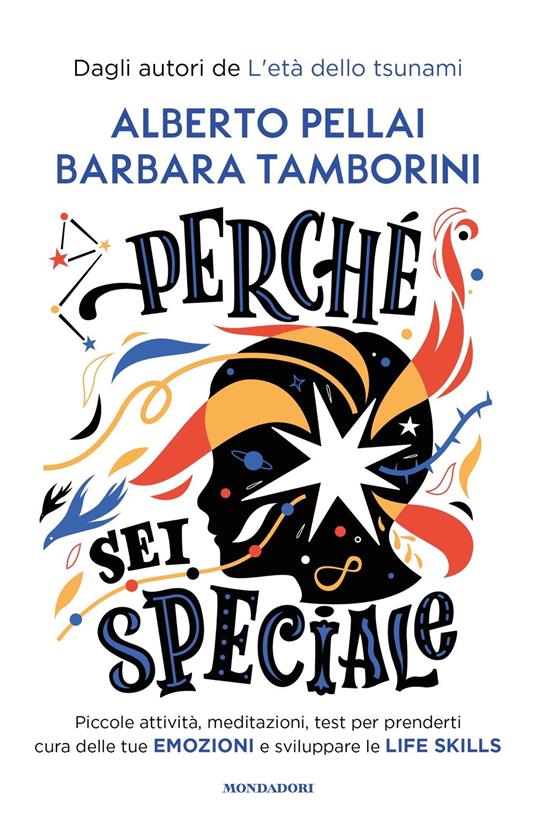 Dagli autori de L'età dello tsunami

ALBERTO PELLAI
BARBARA TAMBORINI

PERCHÉ
SEI
SPECIALE

Piccole attività, meditazioni, test per prenderti cura delle tue EMOZIONI e sviluppare le LIFE SKILLS

MONDADORI